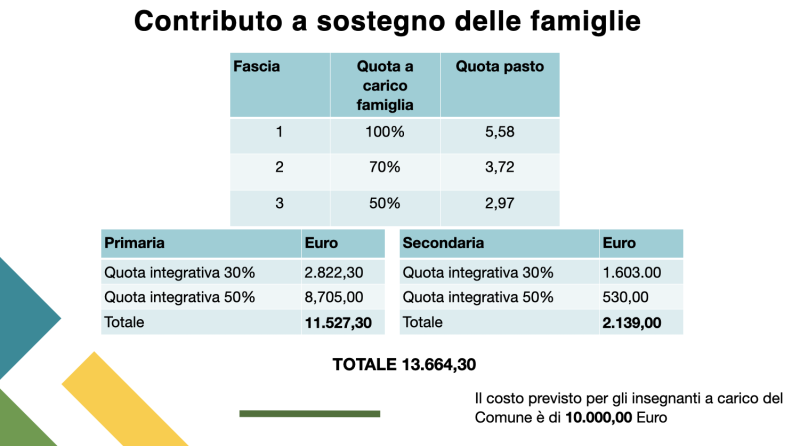 Contributo a sostegno delle famiglie

| Fascia | Quota a carico famiglia | Quota pasto |
|---|---|---|
| 1 | 100% | 5,58 |
| 2 | 70% | 3,72 |
| 3 | 50% | 2,97 |

| Primaria | Euro |
|---|---|
| Quota integrativa 30% | 2.822,30 |
| Quota integrativa 50% | 8,705,00 |
| Totale | 11.527,30 |

| Secondaria | Euro |
|---|---|
| Quota integrativa 30% | 1.603.00 |
| Quota integrativa 50% | 530,00 |
| Totale | 2.139,00 |

TOTALE 13.664,30

Il costo previsto per gli insegnanti a carico del Comune è di 10.000,00 Euro